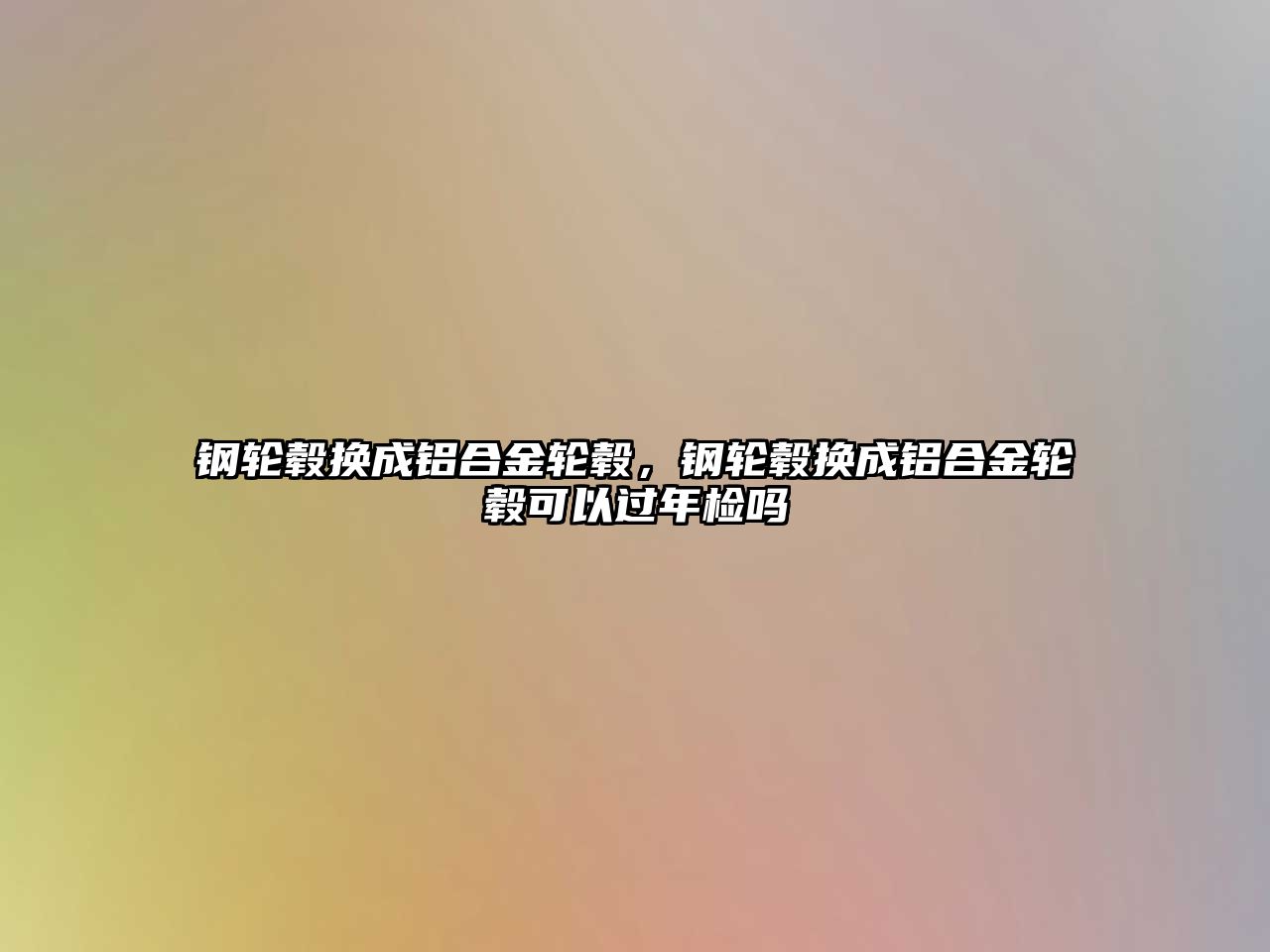 钢轮毂换成铝合金轮毂，钢轮毂换成铝合金轮毂可以过年检吗